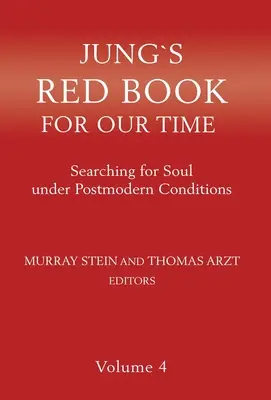 JUNG`S
RED BOOK
FOR OUR TIME

Searching for Soul
under Postmodern Conditions

MURRAY STEIN AND THOMAS ARZT
EDITORS

Volume 4